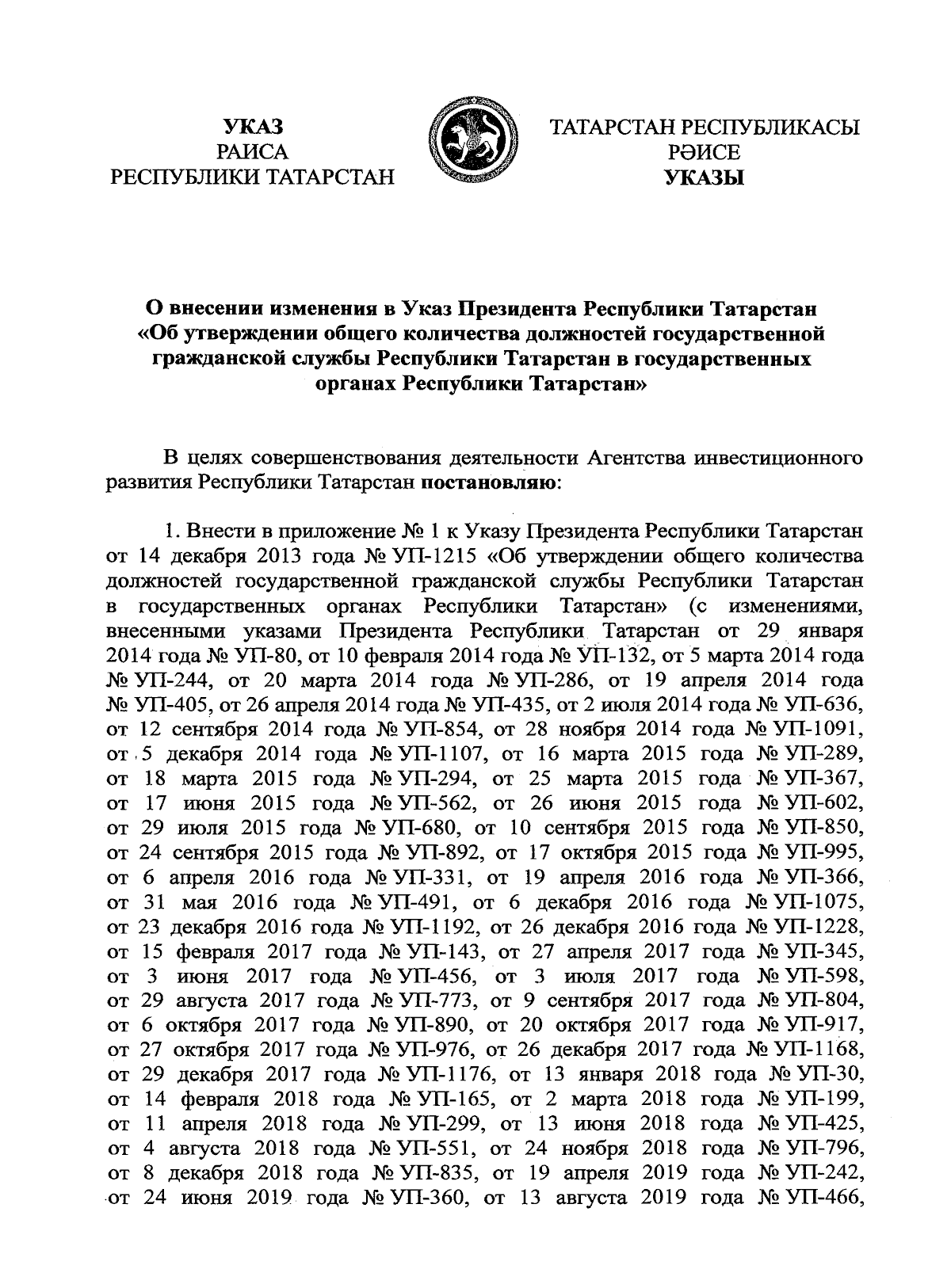 УКАЗ
РАИСА
РЕСПУБЛИКИ ТАТАРСТАН

ТАТАРСТАН РЕСПУБЛИКАСЫ
РӘИСЕ
УКАЗЫ

О внесении изменения в Указ Президента Республики Татарстан «Об утверждении общего количества должностей государственной гражданской службы Республики Татарстан в государственных органах Республики Татарстан»

В целях совершенствования деятельности Агентства инвестиционного развития Республики Татарстан постановляю:

1. Внести в приложение № 1 к Указу Президента Республики Татарстан от 14 декабря 2013 года № УП-1215 «Об утверждении общего количества должностей государственной гражданской службы Республики Татарстан в государственных органах Республики Татарстан» (с изменениями, внесенными указами Президента Республики Татарстан от 29 января 2014 года № УП-80, от 10 февраля 2014 года № УП-132, от 5 марта 2014 года № УП-244, от 20 марта 2014 года № УП-286, от 19 апреля 2014 года № УП-405, от 26 апреля 2014 года № УП-435, от 2 июля 2014 года № УП-636, от 12 сентября 2014 года № УП-854, от 28 ноября 2014 года № УП-1091, от 5 декабря 2014 года № УП-1107, от 16 марта 2015 года № УП-289, от 18 марта 2015 года № УП-294, от 25 марта 2015 года № УП-367, от 17 июня 2015 года № УП-562, от 26 июня 2015 года № УП-602, от 29 июля 2015 года № УП-680, от 10 сентября 2015 года № УП-850, от 24 сентября 2015 года № УП-892, от 17 октября 2015 года № УП-995, от 6 апреля 2016 года № УП-331, от 19 апреля 2016 года № УП-366, от 31 мая 2016 года № УП-491, от 6 декабря 2016 года № УП-1075, от 23 декабря 2016 года № УП-1192, от 26 декабря 2016 года № УП-1228, от 15 февраля 2017 года № УП-143, от 27 апреля 2017 года № УП-345, от 3 июня 2017 года № УП-456, от 3 июля 2017 года № УП-598, от 29 августа 2017 года № УП-773, от 9 сентября 2017 года № УП-804, от 6 октября 2017 года № УП-890, от 20 октября 2017 года № УП-917, от 27 октября 2017 года № УП-976, от 26 декабря 2017 года № УП-1168, от 29 декабря 2017 года № УП-1176, от 13 января 2018 года № УП-30, от 14 февраля 2018 года № УП-165, от 2 марта 2018 года № УП-199, от 11 апреля 2018 года № УП-299, от 13 июня 2018 года № УП-425, от 4 августа 2018 года № УП-551, от 24 ноября 2018 года № УП-796, от 8 декабря 2018 года № УП-835, от 19 апреля 2019 года № УП-242, от 24 июня 2019 года № УП-360, от 13 августа 2019 года № УП-466,